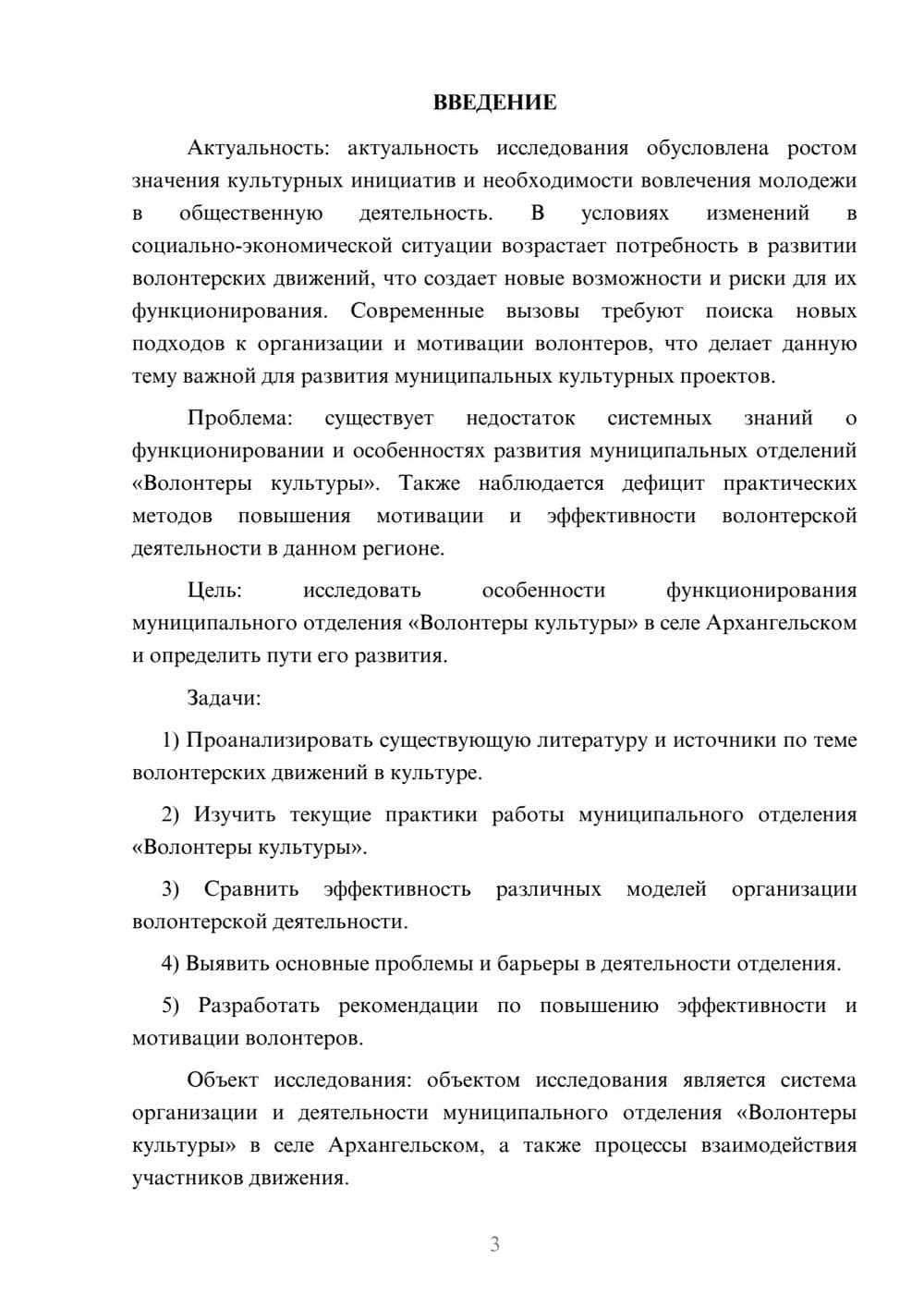 ВВЕДЕНИЕ

Актуальность: актуальность исследования обусловлена ростом значения культурных инициатив и необходимости вовлечения молодежи в общественную деятельность. В условиях изменений в социально-экономической ситуации возрастает потребность в развитии волонтерских движений, что создает новые возможности и риски для их функционирования. Современные вызовы требуют поиска новых подходов к организации и мотивации волонтеров, что делает данную тему важной для развития муниципальных культурных проектов.

Проблема: существует недостаток системных знаний о функционировании и особенностях развития муниципальных отделений «Волонтеры культуры». Также наблюдается дефицит практических методов повышения мотивации и эффективности волонтерской деятельности в данном регионе.

Цель: исследовать особенности функционирования муниципального отделения «Волонтеры культуры» в селе Архангельском и определить пути его развития.

Задачи:

1) Проанализировать существующую литературу и источники по теме волонтерских движений в культуре.

2) Изучить текущие практики работы муниципального отделения «Волонтеры культуры».

3) Сравнить эффективность различных моделей организации волонтерской деятельности.

4) Выявить основные проблемы и барьеры в деятельности отделения.

5) Разработать рекомендации по повышению эффективности и мотивации волонтеров.

Объект исследования: объектом исследования является система организации и деятельности муниципального отделения «Волонтеры культуры» в селе Архангельском, а также процессы взаимодействия участников движения.

3